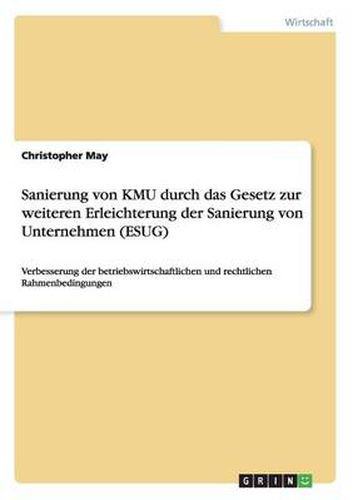 Wirtschaft

Christopher May

Sanierung von KMU durch das Gesetz zur weiteren Erleichterung der Sanierung von Unternehmen (ESUG)

Verbesserung der betriebswirtschaftlichen und rechtlichen Rahmenbedingungen

GRIN